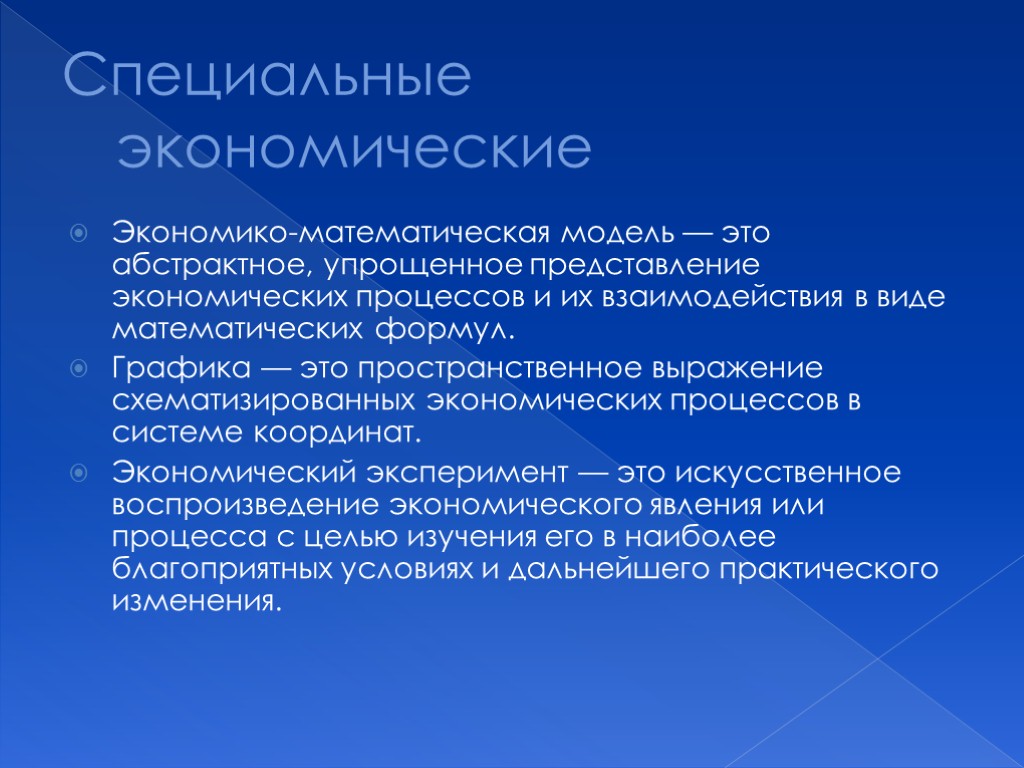 Специальные экономические

Экономико-математическая модель — это абстрактное, упрощенное представление экономических процессов и их взаимодействия в виде математических формул.

Графика — это пространственное выражение схематизированных экономических процессов в системе координат.

Экономический эксперимент — это искусственное воспроизведение экономического явления или процесса с целью изучения его в наиболее благоприятных условиях и дальнейшего практического изменения.